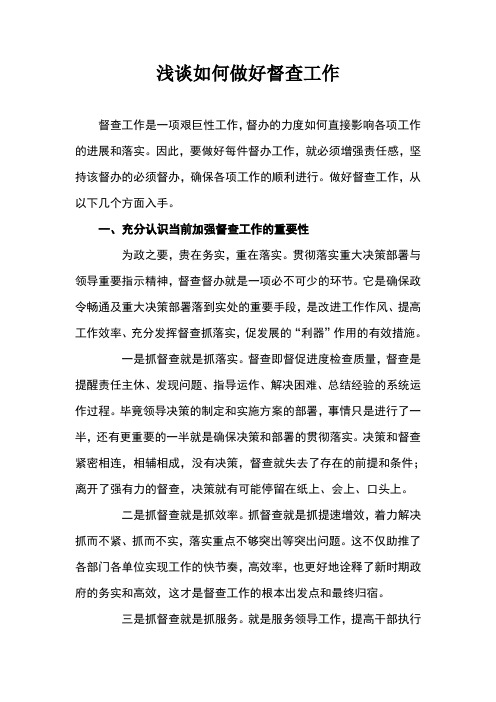 浅谈如何做好督查工作

督查工作是一项艰巨性工作，督办的力度如何直接影响各项工作的进展和落实。因此，要做好每件督办工作，就必须增强责任感，坚持该督办的必须督办，确保各项工作的顺利进行。做好督查工作，从以下几个方面入手。

一、充分认识当前加强督查工作的重要性

为政之要，贵在务实，重在落实。贯彻落实重大决策部署与领导重要指示精神，督查督办就是一项必不可少的环节。它是确保政令畅通及重大决策部署落到实处的重要手段，是改进工作作风、提高工作效率、充分发挥督查抓落实，促发展的“利器”作用的有效措施。

一是抓督查就是抓落实。督查即督促进度检查质量，督查是提醒责任主体、发现问题、指导运作、解决困难、总结经验的系统运作过程。毕竟领导决策的制定和实施方案的部署，事情只是进行了一半，还有更重要的一半就是确保决策和部署的贯彻落实。决策和督查紧密相连，相辅相成，没有决策，督查就失去了存在的前提和条件；离开了强有力的督查，决策就有可能停留在纸上、会上、口头上。

二是抓督查就是抓效率。抓督查就是抓提速增效，着力解决抓而不紧、抓而不实，落实重点不够突出等突出问题。这不仅助推了各部门各单位实现工作的快节奏，高效率，也更好地诠释了新时期政府的务实和高效，这才是督查工作的根本出发点和最终归宿。

三是抓督查就是抓服务。就是服务领导工作，提高干部执行